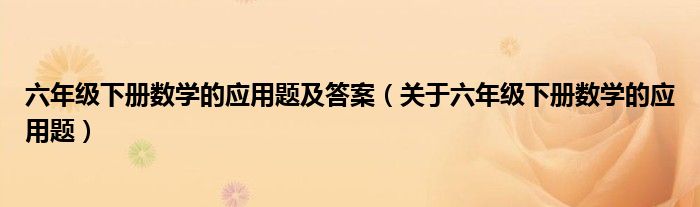 六年级下册数学的应用题及答案（关于六年级下册数学的应用题）